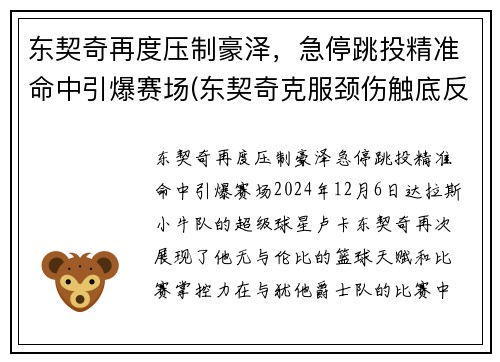 东契奇再度压制豪泽，急停跳投精准命中引爆赛场(东契奇克服颈伤触底反

东契奇再度压制豪泽急停跳投精准命中引爆赛场2024年12月6日达拉斯小牛队的超级球星卢卡东契奇再次展现了他无与伦比的篮球天赋和比赛掌控力在与犹他爵士队的比赛中